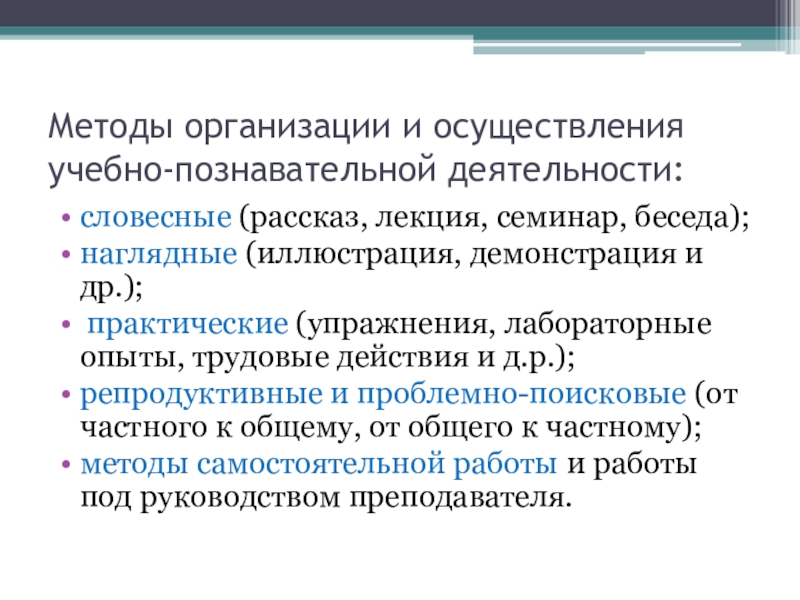 Методы организации и осуществления учебно-познавательной деятельности:

• словесные (рассказ, лекция, семинар, беседа);
• наглядные (иллюстрация, демонстрация и др.);
• практические (упражнения, лабораторные опыты, трудовые действия и д.р.);
• репродуктивные и проблемно-поисковые (от частного к общему, от общего к частному);
• методы самостоятельной работы и работы под руководством преподавателя.